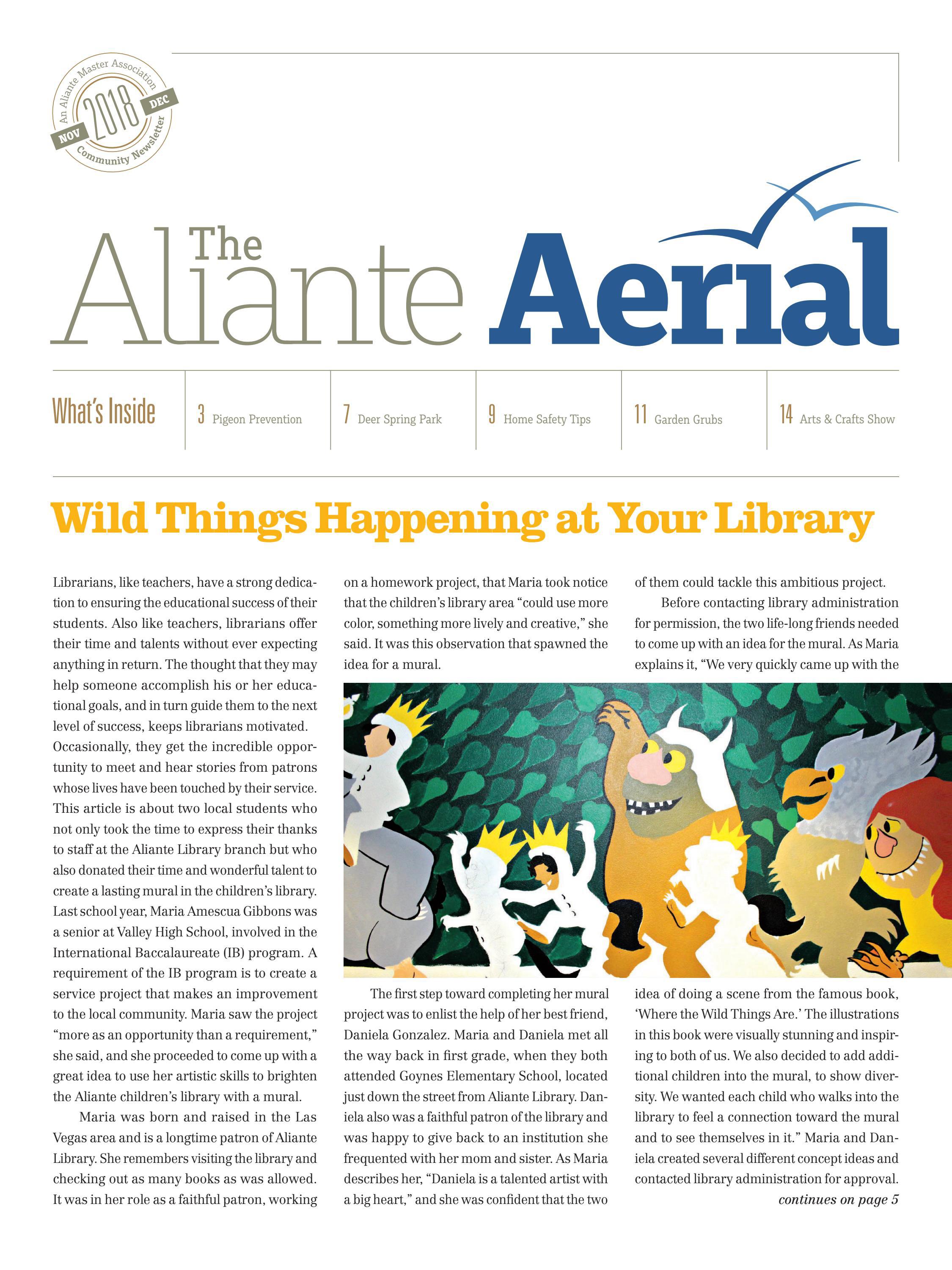 An Aliante Master Association
NOV 2018 DEC
Community Newsletter

The Aliante Aerial

What's Inside

3 Pigeon Prevention

7 Deer Spring Park

9 Home Safety Tips

11 Garden Grubs

14 Arts & Crafts Show

Wild Things Happening at Your Library

Librarians, like teachers, have a strong dedication to ensuring the educational success of their students. Also like teachers, librarians offer their time and talents without ever expecting anything in return. The thought that they may help someone accomplish his or her educational goals, and in turn guide them to the next level of success, keeps librarians motivated. Occasionally, they get the incredible opportunity to meet and hear stories from patrons whose lives have been touched by their service. This article is about two local students who not only took the time to express their thanks to staff at the Aliante Library branch but who also donated their time and wonderful talent to create a lasting mural in the children's library. Last school year, Maria Amescua Gibbons was a senior at Valley High School, involved in the International Baccalaureate (IB) program. A requirement of the IB program is to create a service project that makes an improvement to the local community. Maria saw the project "more as an opportunity than a requirement," she said, and she proceeded to come up with a great idea to use her artistic skills to brighten the Aliante children's library with a mural.

Maria was born and raised in the Las Vegas area and is a longtime patron of Aliante Library. She remembers visiting the library and checking out as many books as was allowed. It was in her role as a faithful patron, working on a homework project, that Maria took notice that the children's library area "could use more color, something more lively and creative," she said. It was this observation that spawned the idea for a mural.

The first step toward completing her mural project was to enlist the help of her best friend, Daniela Gonzalez. Maria and Daniela met all the way back in first grade, when they both attended Goynes Elementary School, located just down the street from Aliante Library. Daniela also was a faithful patron of the library and was happy to give back to an institution she frequented with her mom and sister. As Maria describes her, "Daniela is a talented artist with a big heart," and she was confident that the two of them could tackle this ambitious project.

Before contacting library administration for permission, the two life-long friends needed to come up with an idea for the mural. As Maria explains it, "We very quickly came up with the idea of doing a scene from the famous book, 'Where the Wild Things Are.' The illustrations in this book were visually stunning and inspiring to both of us. We also decided to add additional children into the mural, to show diversity. We wanted each child who walks into the library to feel a connection toward the mural and to see themselves in it." Maria and Daniela created several different concept ideas and contacted library administration for approval.

continues on page 5